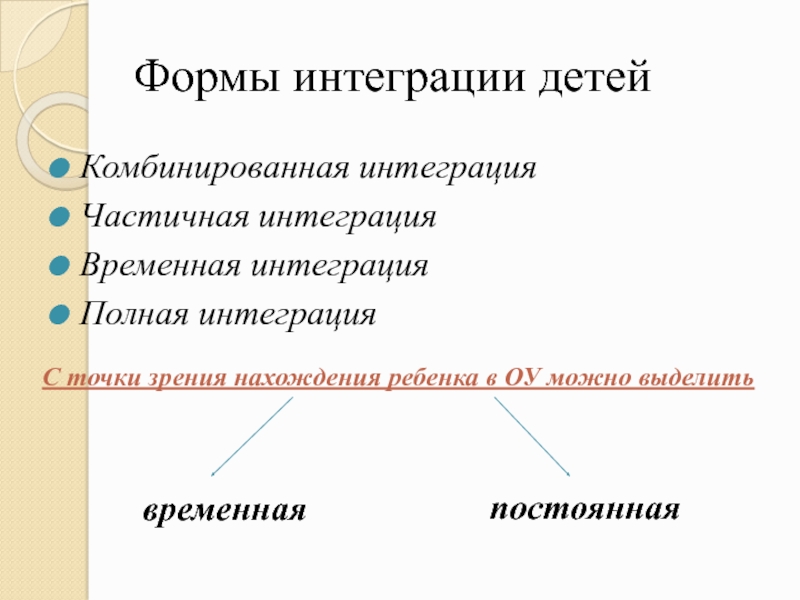 Формы интеграции детей

Комбинированная интеграция
Частичная интеграция
Временная интеграция
Полная интеграция

С точки зрения нахождения ребенка в ОУ можно выделить

временная

постоянная